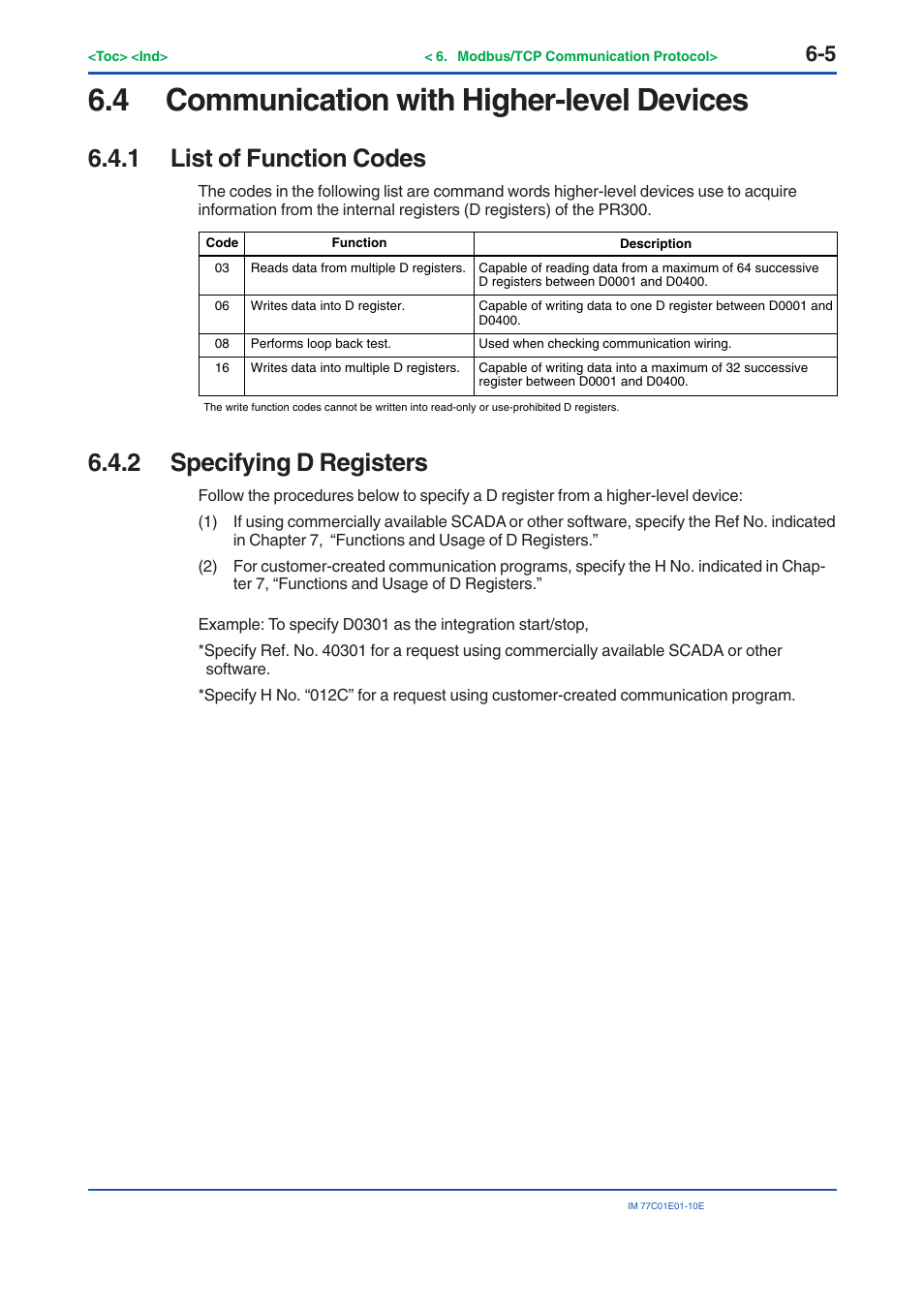 <Toc> <Ind>

< 6. Modbus/TCP Communication Protocol>

6-5

6.4 Communication with Higher-level Devices

6.4.1 List of Function Codes

The codes in the following list are command words higher-level devices use to acquire information from the internal registers (D registers) of the PR300.

| Code | Function | Description |
|---|---|---|
| 03 | Reads data from multiple D registers. | Capable of reading data from a maximum of 64 successive D registers between D0001 and D0400. |
| 06 | Writes data into D register. | Capable of writing data to one D register between D0001 and D0400. |
| 08 | Performs loop back test. | Used when checking communication wiring. |
| 16 | Writes data into multiple D registers. | Capable of writing data into a maximum of 32 successive register between D0001 and D0400. |

The write function codes cannot be written into read-only or use-prohibited D registers.

6.4.2 Specifying D Registers

Follow the procedures below to specify a D register from a higher-level device:

(1) If using commercially available SCADA or other software, specify the Ref No. indicated in Chapter 7, “Functions and Usage of D Registers.”

(2) For customer-created communication programs, specify the H No. indicated in Chapter 7, “Functions and Usage of D Registers.”

Example: To specify D0301 as the integration start/stop,

*Specify Ref. No. 40301 for a request using commercially available SCADA or other software.

*Specify H No. “012C” for a request using customer-created communication program.

IM 77C01E01-10E